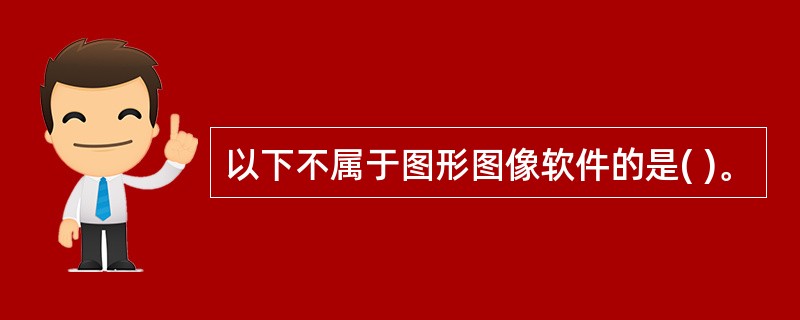 以下不属于图形图像软件的是( )。